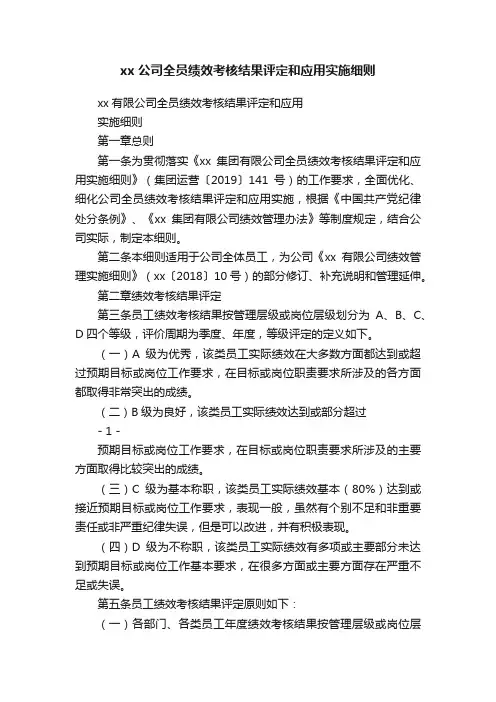 xx 公司全员绩效考核结果评定和应用实施细则

xx 有限公司全员绩效考核结果评定和应用

实施细则

第一章总则

第一条为贯彻落实《xx 集团有限公司全员绩效考核结果评定和应用实施细则》（集团运营〔2019〕141 号）的工作要求，全面优化、细化公司全员绩效考核结果评定和应用实施，根据《中国共产党纪律处分条例》、《xx 集团有限公司绩效管理办法》等制度规定，结合公司实际，制定本细则。

第二条本细则适用于公司全体员工，为公司《xx 有限公司绩效管理实施细则》（xx〔2018〕10 号）的部分修订、补充说明和管理延伸。

第二章绩效考核结果评定

第三条员工绩效考核结果按管理层级或岗位层级划分为 A、B、C、D 四个等级，评价周期为季度、年度，等级评定的定义如下。

（一）A 级为优秀，该类员工实际绩效在大多数方面都达到或超过预期目标或岗位工作要求，在目标或岗位职责要求所涉及的各方面都取得非常突出的成绩。

（二）B 级为良好，该类员工实际绩效达到或部分超过

- 1 -

预期目标或岗位工作要求，在目标或岗位职责要求所涉及的主要方面取得比较突出的成绩。

（三）C 级为基本称职，该类员工实际绩效基本（80%）达到或接近预期目标或岗位工作要求，表现一般，虽然有个别不足和非重要责任或非严重纪律失误，但是可以改进，并有积极表现。

（四）D 级为不称职，该类员工实际绩效有多项或主要部分未达到预期目标或岗位工作基本要求，在很多方面或主要方面存在严重不足或失误。

第五条员工绩效考核结果评定原则如下：

（一）各部门、各类员工年度绩效考核结果按管理层级或岗位层